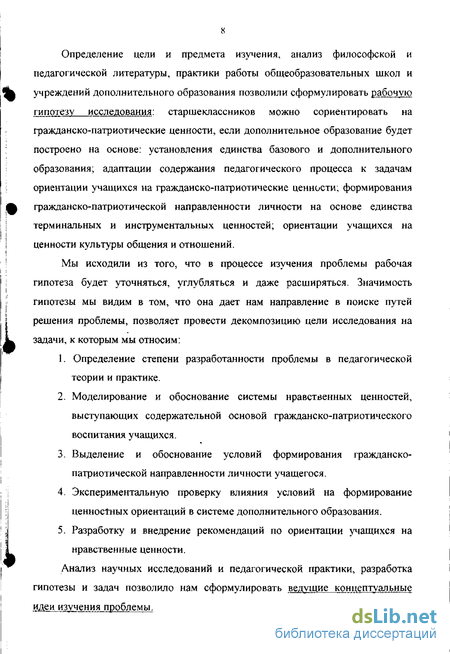 8

Определение цели и предмета изучения, анализ философской и педагогической литературы, практики работы общеобразовательных школ и учреждений дополнительного образования позволили сформулировать рабочую гипотезу исследования: старшеклассников можно сориентировать на гражданско-патриотические ценности, если дополнительное образование будет построено на основе: установления единства базового и дополнительного образования; адаптации содержания педагогического процесса к задачам ориентации учащихся на гражданско-патриотические ценности; формирования гражданско-патриотической направленности личности на основе единства терминальных и инструментальных ценностей; ориентации учащихся на ценности культуры общения и отношений.

Мы исходили из того, что в процессе изучения проблемы рабочая гипотеза будет уточняться, углубляться и даже расширяться. Значимость гипотезы мы видим в том, что она дает нам направление в поиске путей решения проблемы, позволяет провести декомпозицию цели исследования на задачи, к которым мы относим:

1. Определение степени разработанности проблемы в педагогической теории и практике.
2. Моделирование и обоснование системы нравственных ценностей, выступающих содержательной основой гражданско-патриотического воспитания учащихся.
3. Выделение и обоснование условий формирования гражданско-патриотической направленности личности учащегося.
4. Экспериментальную проверку влияния условий на формирование ценностных ориентаций в системе дополнительного образования.
5. Разработку и внедрение рекомендаций по ориентации учащихся на нравственные ценности.

Анализ научных исследований и педагогической практики, разработка гипотезы и задач позволило нам сформулировать ведущие концептуальные идеи изучения проблемы.

dsLib.net
библиотека диссертаций